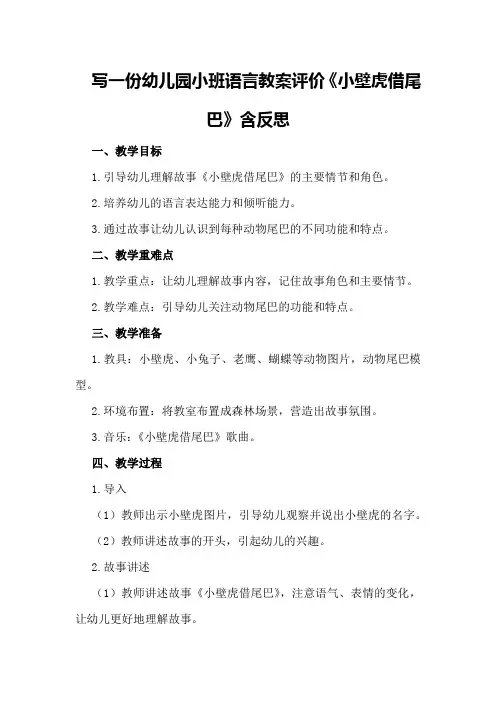 写一份幼儿园小班语言教案评价《小壁虎借尾巴》含反思

一、教学目标

1.引导幼儿理解故事《小壁虎借尾巴》的主要情节和角色。

2.培养幼儿的语言表达能力和倾听能力。

3.通过故事让幼儿认识到每种动物尾巴的不同功能和特点。

二、教学重难点

1.教学重点：让幼儿理解故事内容，记住故事角色和主要情节。

2.教学难点：引导幼儿关注动物尾巴的功能和特点。

三、教学准备

1.教具：小壁虎、小兔子、老鹰、蝴蝶等动物图片，动物尾巴模型。

2.环境布置：将教室布置成森林场景，营造出故事氛围。

3.音乐：《小壁虎借尾巴》歌曲。

四、教学过程

1.导入

（1）教师出示小壁虎图片，引导幼儿观察并说出小壁虎的名字。

（2）教师讲述故事的开头，引起幼儿的兴趣。

2.故事讲述

（1）教师讲述故事《小壁虎借尾巴》，注意语气、表情的变化，让幼儿更好地理解故事。